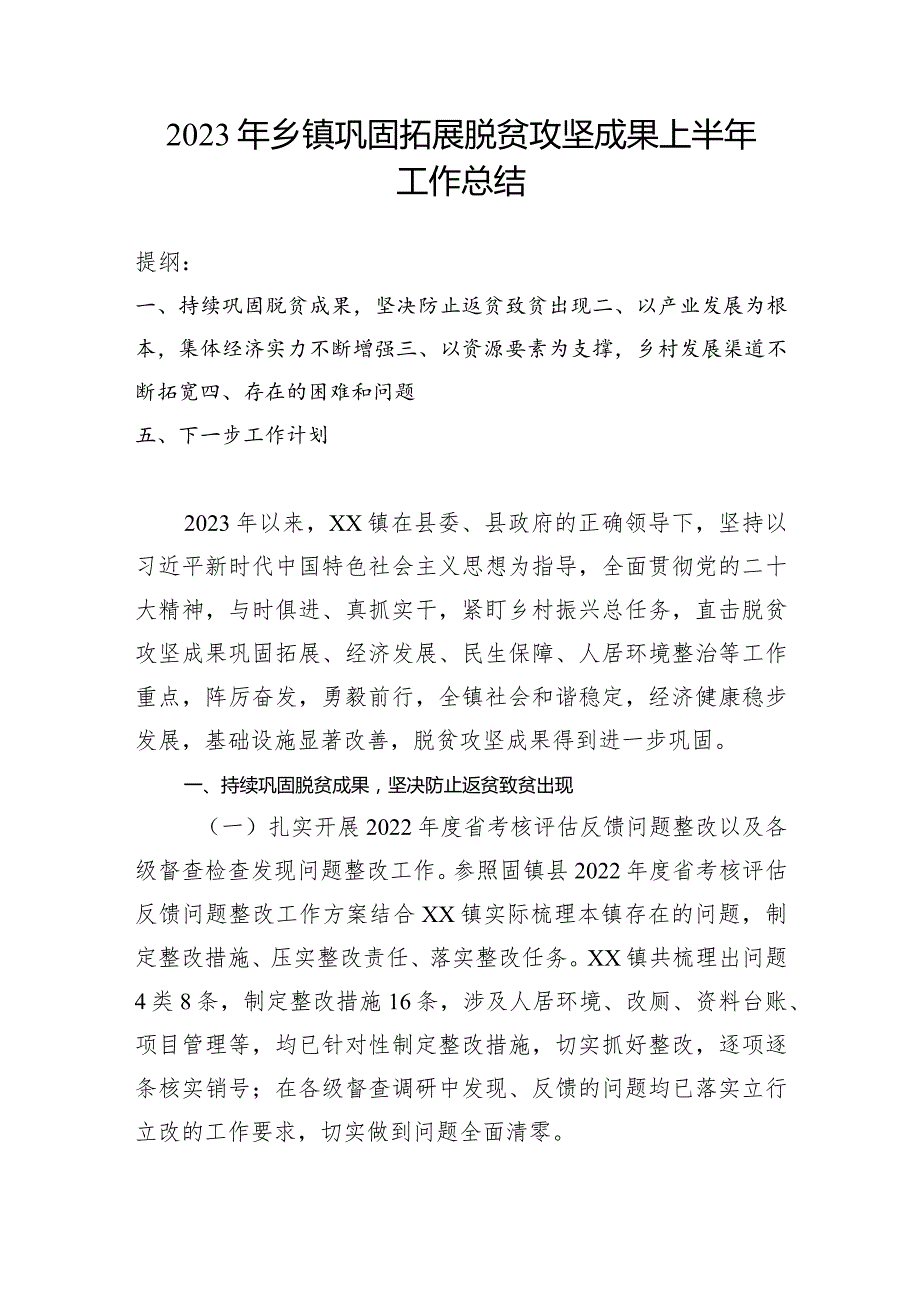 2023年乡镇巩固拓展脱贫攻坚成果上半年工作总结

提纲：

一、持续巩固脱贫成果，坚决防止返贫致贫出现二、以产业发展为根本，集体经济实力不断增强三、以资源要素为支撑，乡村发展渠道不断拓宽四、存在的困难和问题

五、下一步工作计划

2023年以来，XX镇在县委、县政府的正确领导下，坚持以习近平新时代中国特色社会主义思想为指导，全面贯彻党的二十大精神，与时俱进、真抓实干，紧盯乡村振兴总任务，直击脱贫攻坚成果巩固拓展、经济发展、民生保障、人居环境整治等工作重点，阵厉奋发，勇毅前行，全镇社会和谐稳定，经济健康稳步发展，基础设施显著改善，脱贫攻坚成果得到进一步巩固。

一、持续巩固脱贫成果，坚决防止返贫致贫出现

（一）扎实开展2022年度省考核评估反馈问题整改以及各级督查检查发现问题整改工作。参照固镇县2022年度省考核评估反馈问题整改工作方案结合XX镇实际梳理本镇存在的问题，制定整改措施、压实整改责任、落实整改任务。XX镇共梳理出问题4类8条，制定整改措施16条，涉及人居环境、改厕、资料台账、项目管理等，均已针对性制定整改措施，切实抓好整改，逐项逐条核实销号；在各级督查调研中发现、反馈的问题均已落实立行立改的工作要求，切实做到问题全面清零。